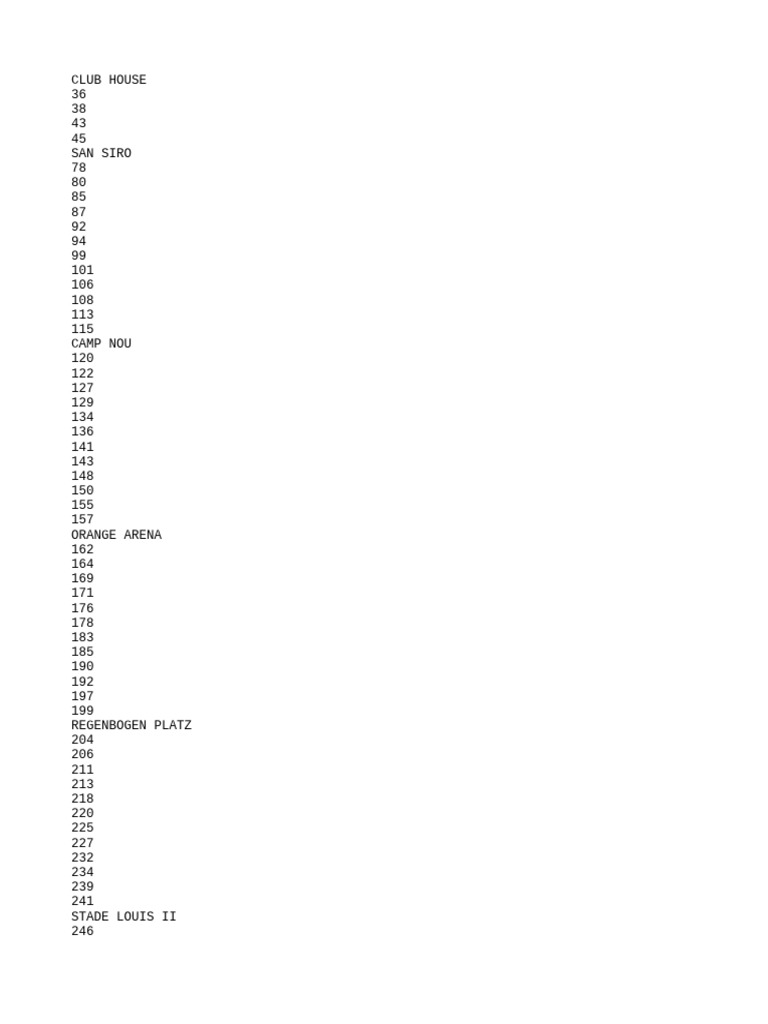 CLUB HOUSE
36
38
43
45
SAN SIRO
78
80
85
87
92
94
99
101
106
108
113
115
CAMP NOU
120
122
127
129
134
136
141
143
148
150
155
157
ORANGE ARENA
162
164
169
171
176
178
183
185
190
192
197
199
REGENBOGEN PLATZ
204
206
211
213
218
220
225
227
232
234
239
241
STADE LOUIS II
246